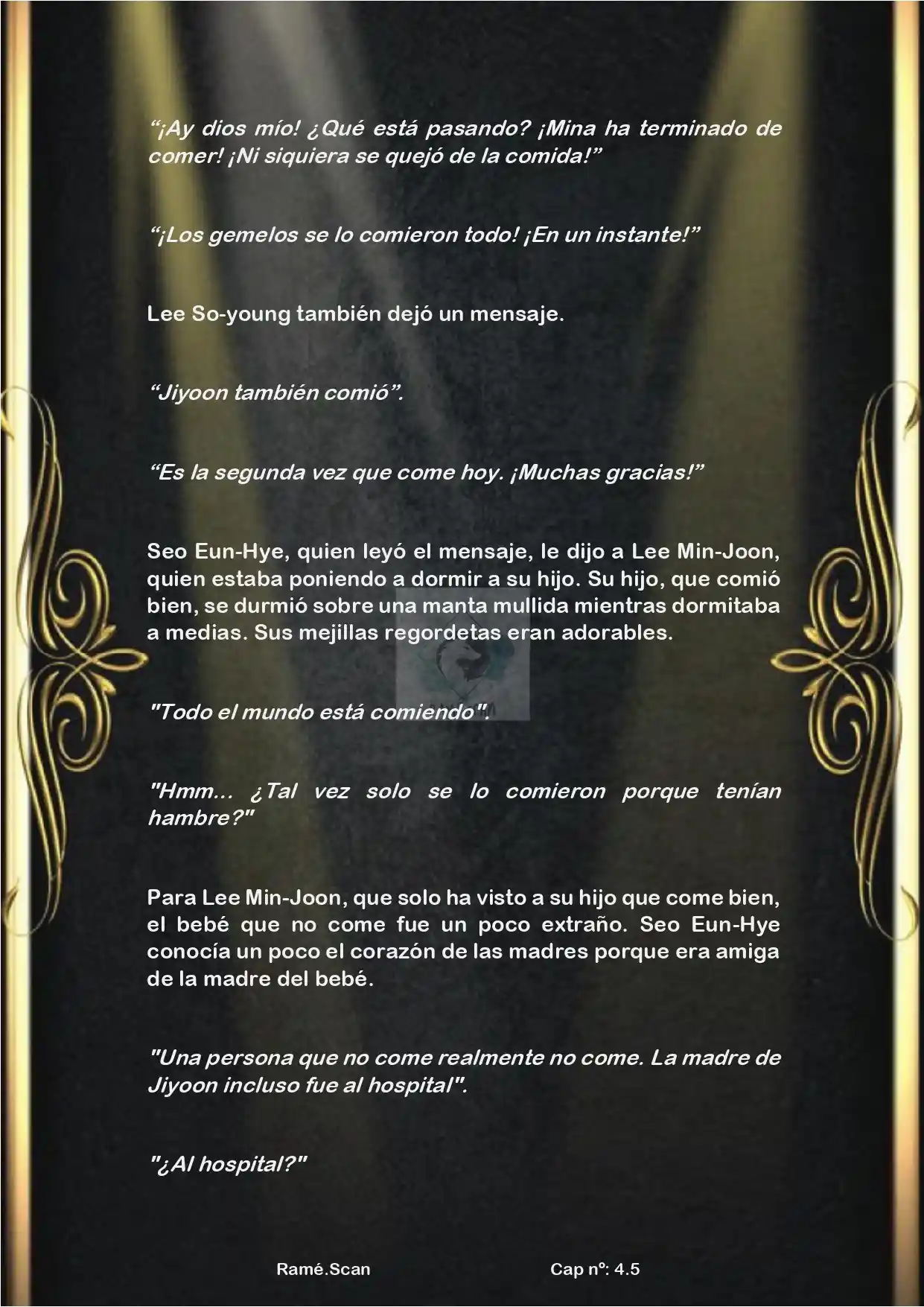 "¡Ay dios mío! ¿Qué está pasando? ¡Mina ha terminado de comer! ¡Ni siquiera se quejó de la comida!"

"¡Los gemelos se lo comieron todo! ¡En un instante!"

Lee So-young también dejó un mensaje.

"Jiyoon también comió".

"Es la segunda vez que come hoy. ¡Muchas gracias!"

Seo Eun-Hye, quien leyó el mensaje, le dijo a Lee Min-Joon, quien estaba poniendo a dormir a su hijo. Su hijo, que comió bien, se durmió sobre una manta mullida mientras dormitaba a medias. Sus mejillas regordetas eran adorables.

"Todo el mundo está comiendo".

"Hmm... ¿Tal vez solo se lo comieron porque tenían hambre?"

Para Lee Min-Joon, que solo ha visto a su hijo que come bien, el bebé que no come fue un poco extraño. Seo Eun-Hye conocía un poco el corazón de las madres porque era amiga de la madre del bebé.

"Una persona que no come realmente no come. La madre de Jiyoon incluso fue al hospital".

"¿Al hospital?"

Ramé.Scan

Cap nº: 4.5